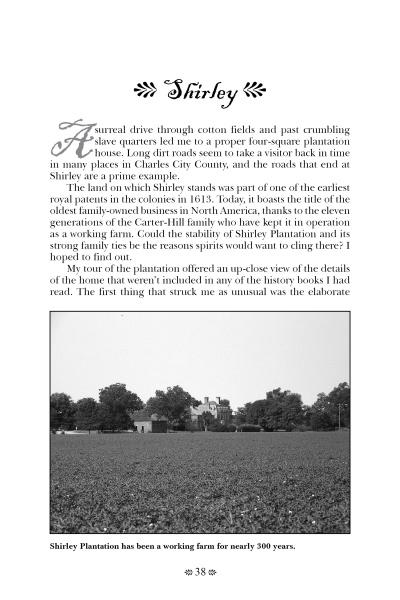 Shirley

A surreal drive through cotton fields and past crumbling slave quarters led me to a proper four-square plantation house. Long dirt roads seem to take a visitor back in time in many places in Charles City County, and the roads that end at Shirley are a prime example.

The land on which Shirley stands was part of one of the earliest royal patents in the colonies in 1613. Today, it boasts the title of the oldest family-owned business in North America, thanks to the eleven generations of the Carter-Hill family who have kept it in operation as a working farm. Could the stability of Shirley Plantation and its strong family ties be the reasons spirits would want to cling there? I hoped to find out.

My tour of the plantation offered an up-close view of the details of the home that weren't included in any of the history books I had read. The first thing that struck me as unusual was the elaborate

Shirley Plantation has been a working farm for nearly 300 years.

38